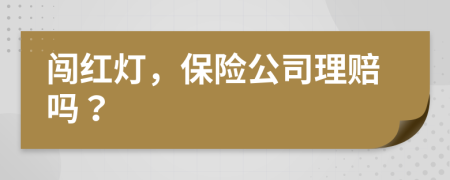 闯红灯，保险公司理赔吗？